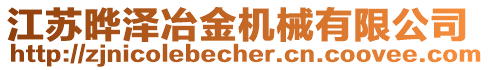 江苏晔泽冶金机械有限公司
http://zjnicolebecher.cn.coovee.com